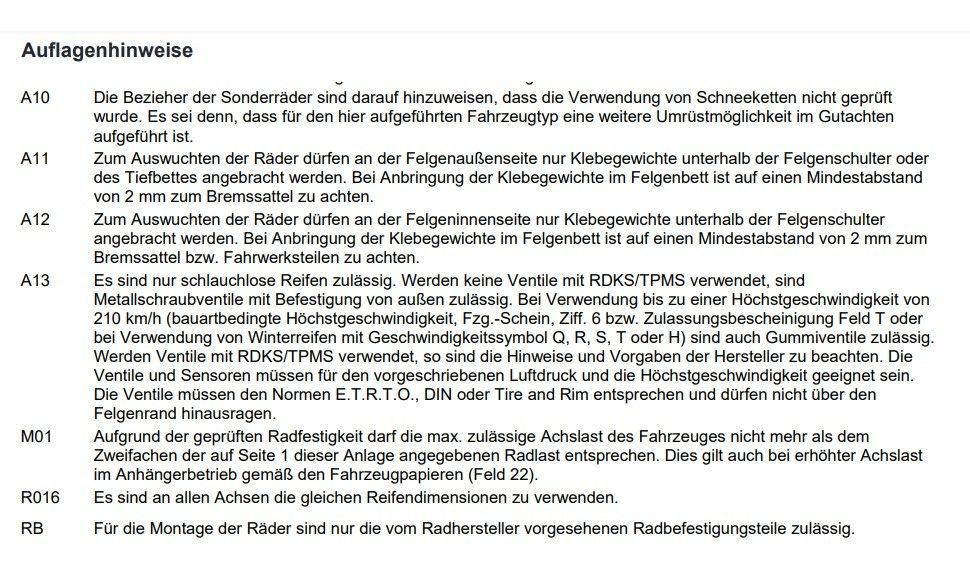 Auflagenhinweise

A10 Die Bezieher der Sonderräder sind darauf hinzuweisen, dass die Verwendung von Schneeketten nicht geprüft wurde. Es sei denn, dass für den hier aufgeführten Fahrzeugtyp eine weitere Umrüstmöglichkeit im Gutachten aufgeführt ist.

A11 Zum Auswuchten der Räder dürfen an der Felgenaußenseite nur Klebegewichte unterhalb der Felgenschulter oder des Tiefbettes angebracht werden. Bei Anbringung der Klebegewichte im Felgenbett ist auf einen Mindestabstand von 2 mm zum Bremssattel zu achten.

A12 Zum Auswuchten der Räder dürfen an der Felgeninnenseite nur Klebegewichte unterhalb der Felgenschulter angebracht werden. Bei Anbringung der Klebegewichte im Felgenbett ist auf einen Mindestabstand von 2 mm zum Bremssattel bzw. Fahrwerksteilen zu achten.

A13 Es sind nur schlauchlose Reifen zulässig. Werden keine Ventile mit RDKS/TPMS verwendet, sind Metallschraubventile mit Befestigung von außen zulässig. Bei Verwendung bis zu einer Höchstgeschwindigkeit von 210 km/h (bauartbedingte Höchstgeschwindigkeit, Fzg.-Schein, Ziff. 6 bzw. Zulassungsbescheinigung Feld T oder bei Verwendung von Winterreifen mit Geschwindigkeitssymbol Q, R, S, T oder H) sind auch Gummiventile zulässig. Werden Ventile mit RDKS/TPMS verwendet, so sind die Hinweise und Vorgaben der Hersteller zu beachten. Die Ventile und Sensoren müssen für den vorgeschriebenen Luftdruck und die Höchstgeschwindigkeit geeignet sein. Die Ventile müssen den Normen E.T.R.T.O., DIN oder Tire and Rim entsprechen und dürfen nicht über den Felgenrand hinausragen.

M01 Aufgrund der geprüften Radfestigkeit darf die max. zulässige Achslast des Fahrzeuges nicht mehr als dem Zweifachen der auf Seite 1 dieser Anlage angegebenen Radlast entsprechen. Dies gilt auch bei erhöhter Achslast im Anhängerbetrieb gemäß den Fahrzeugpapieren (Feld 22).

R016 Es sind an allen Achsen die gleichen Reifendimensionen zu verwenden.

RB Für die Montage der Räder sind nur die vom Radhersteller vorgesehenen Radbefestigungsteile zulässig.